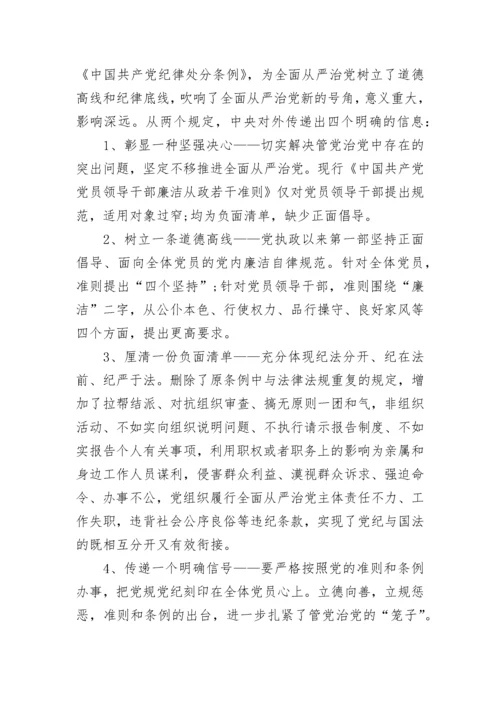 《中国共产党纪律处分条例》，为全面从严治党树立了道德高线和纪律底线，吹响了全面从严治党新的号角，意义重大，影响深远。从两个规定，中央对外传递出四个明确的信息：

1、彰显一种坚强决心——切实解决管党治党中存在的突出问题，坚定不移推进全面从严治党。现行《中国共产党党员领导干部廉洁从政若干准则》仅对党员领导干部提出规范，适用对象过窄；均为负面清单，缺少正面倡导。

2、树立一条道德高线——党执政以来第一部坚持正面倡导、面向全体党员的党内廉洁自律规范。针对全体党员，准则提出“四个坚持”；针对党员领导干部，准则围绕“廉洁”二字，从公仆本色、行使权力、品行操守、良好家风等四个方面，提出更高要求。

3、厘清一份负面清单——充分体现纪法分开、纪在法前、纪严于法。删除了原条例中与法律法规重复的规定，增加了拉帮结派、对抗组织审查、搞无原则一团和气，非组织活动、不如实向组织说明问题、不执行请示报告制度、不如实报告个人有关事项，利用职权或者职务上的影响为亲属和身边工作人员谋利，侵害群众利益、漠视群众诉求、强迫命令、办事不公，党组织履行全面从严治党主体责任不力、工作失职，违背社会公序良俗等违纪条款，实现了党纪与国法的既相互分开又有效衔接。

4、传递一个明确信号——要严格按照党的准则和条例办事，把党规党纪刻印在全体党员心上。立德向善，立规惩恶，准则和条例的出台，进一步扎紧了管党治党的“笼子”。